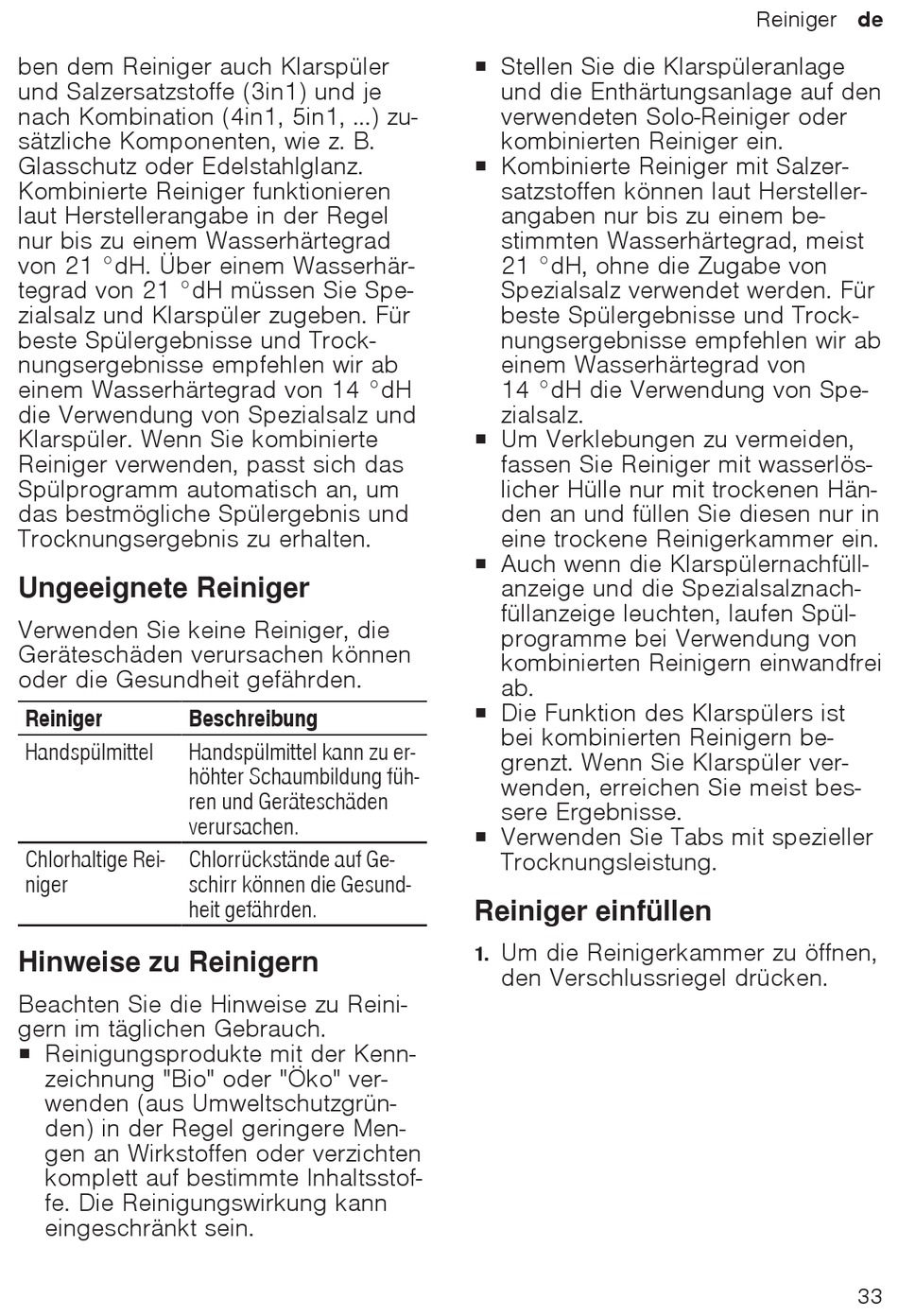 Reiniger de

ben dem Reiniger auch Klarspüler und Salzersatzstoffe (3in1) und je nach Kombination (4in1, 5in1, ...) zusätzliche Komponenten, wie z. B. Glasschutz oder Edelstahlglanz. Kombinierte Reiniger funktionieren laut Herstellerangabe in der Regel nur bis zu einem Wasserhärtegrad von 21 °dH. Über einem Wasserhärtegrad von 21 °dH müssen Sie Spezialsalz und Klarspüler zugeben. Für beste Spülergebnisse und Trocknungsergebnisse empfehlen wir ab einem Wasserhärtegrad von 14 °dH die Verwendung von Spezialsalz und Klarspüler. Wenn Sie kombinierte Reiniger verwenden, passt sich das Spülprogramm automatisch an, um das bestmögliche Spülergebnis und Trocknungsergebnis zu erhalten.

Ungeeignete Reiniger

Verwenden Sie keine Reiniger, die Geräteschäden verursachen können oder die Gesundheit gefährden.

| Reiniger | Beschreibung |
|---|---|
| Handspülmittel | Handspülmittel kann zu erhöhter Schaumbildung führen und Geräteschäden verursachen. |
| Chlorhaltige Reiniger | Chlorrückstände auf Geschirr können die Gesundheit gefährden. |

Hinweise zu Reinigern

Beachten Sie die Hinweise zu Reinigern im täglichen Gebrauch.
■ Reinigungsprodukte mit der Kennzeichnung "Bio" oder "Öko" verwenden (aus Umweltschutzgründen) in der Regel geringere Mengen an Wirkstoffen oder verzichten komplett auf bestimmte Inhaltsstoffe. Die Reinigungswirkung kann eingeschränkt sein.
■ Stellen Sie die Klarspüleranlage und die Enthärtungsanlage auf den verwendeten Solo-Reiniger oder kombinierten Reiniger ein.
■ Kombinierte Reiniger mit Salzersatzstoffen können laut Herstellerangaben nur bis zu einem bestimmten Wasserhärtegrad, meist 21 °dH, ohne die Zugabe von Spezialsalz verwendet werden. Für beste Spülergebnisse und Trocknungsergebnisse empfehlen wir ab einem Wasserhärtegrad von 14 °dH die Verwendung von Spezialsalz.
■ Um Verklebungen zu vermeiden, fassen Sie Reiniger mit wasserlöslicher Hülle nur mit trockenen Händen an und füllen Sie diesen nur in eine trockene Reinigerkammer ein.
■ Auch wenn die Klarspülernachfüllanzeige und die Spezialsalznachfüllanzeige leuchten, laufen Spülprogramme bei Verwendung von kombinierten Reinigern einwandfrei ab.
■ Die Funktion des Klarspülers ist bei kombinierten Reinigern begrenzt. Wenn Sie Klarspüler verwenden, erreichen Sie meist bessere Ergebnisse.
■ Verwenden Sie Tabs mit spezieller Trocknungsleistung.

Reiniger einfüllen

1. Um die Reinigerkammer zu öffnen, den Verschlussriegel drücken.

33